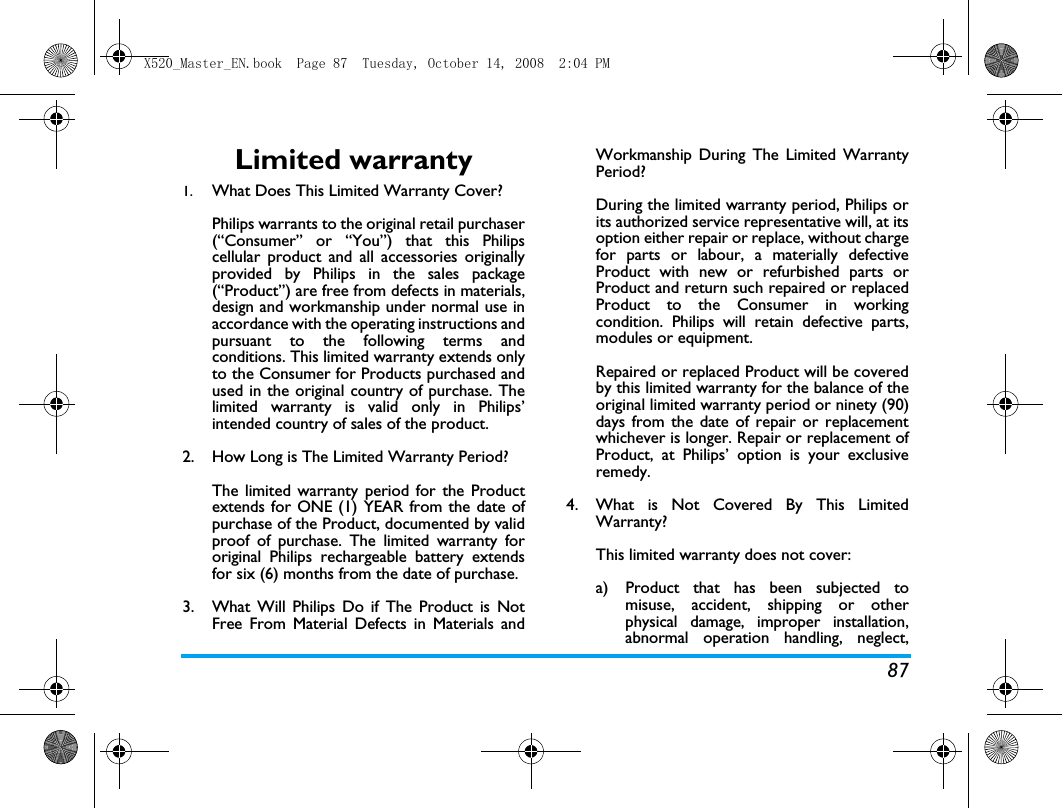 X520_Master_EN.book Page 87 Tuesday, October 14, 2008 2:04 PM

Limited warranty

1. What Does This Limited Warranty Cover?

Philips warrants to the original retail purchaser (“Consumer” or “You”) that this Philips cellular product and all accessories originally provided by Philips in the sales package (“Product”) are free from defects in materials, design and workmanship under normal use in accordance with the operating instructions and pursuant to the following terms and conditions. This limited warranty extends only to the Consumer for Products purchased and used in the original country of purchase. The limited warranty is valid only in Philips’ intended country of sales of the product.

2. How Long is The Limited Warranty Period?

The limited warranty period for the Product extends for ONE (1) YEAR from the date of purchase of the Product, documented by valid proof of purchase. The limited warranty for original Philips rechargeable battery extends for six (6) months from the date of purchase.

3. What Will Philips Do if The Product is Not Free From Material Defects in Materials and Workmanship During The Limited Warranty Period?

During the limited warranty period, Philips or its authorized service representative will, at its option either repair or replace, without charge for parts or labour, a materially defective Product with new or refurbished parts or Product and return such repaired or replaced Product to the Consumer in working condition. Philips will retain defective parts, modules or equipment.

Repaired or replaced Product will be covered by this limited warranty for the balance of the original limited warranty period or ninety (90) days from the date of repair or replacement whichever is longer. Repair or replacement of Product, at Philips’ option is your exclusive remedy.

4. What is Not Covered By This Limited Warranty?

This limited warranty does not cover:

a) Product that has been subjected to misuse, accident, shipping or other physical damage, improper installation, abnormal operation handling, neglect,

87